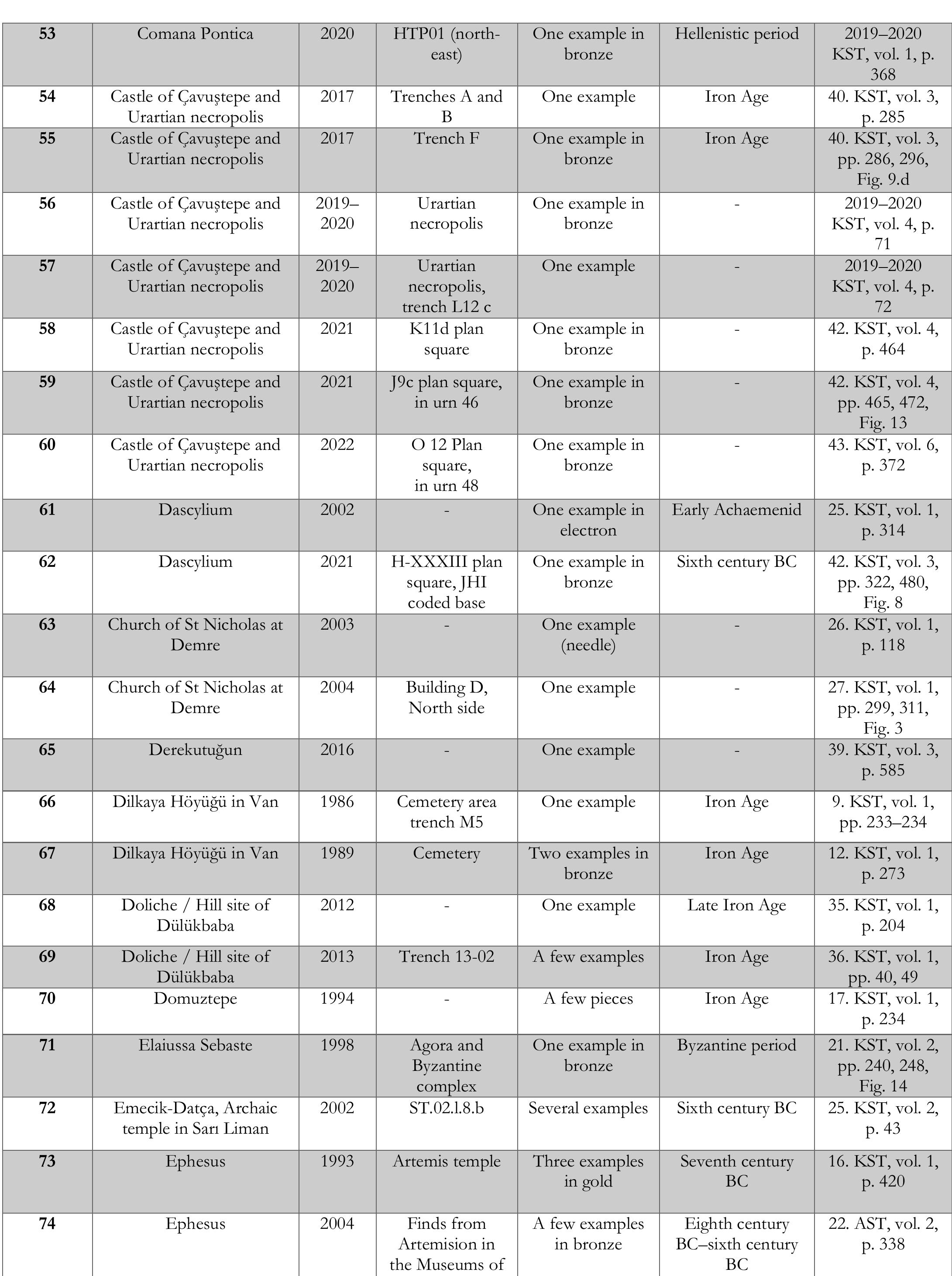 | 53 | Comana Pontica | 2020 | HTP01 (north-east) | One example in bronze | Hellenistic period | 2019–2020 KST, vol. 1, p. 368 |
|---|---|---|---|---|---|---|
| 54 | Castle of Çavuştepe and Urartian necropolis | 2017 | Trenches A and B | One example | Iron Age | 40. KST, vol. 3, p. 285 |
| 55 | Castle of Çavuştepe and Urartian necropolis | 2017 | Trench F | One example in bronze | Iron Age | 40. KST, vol. 3, pp. 286, 296, Fig. 9.d |
| 56 | Castle of Çavuştepe and Urartian necropolis | 2019–2020 | Urartian necropolis | One example in bronze | - | 2019–2020 KST, vol. 4, p. 71 |
| 57 | Castle of Çavuştepe and Urartian necropolis | 2019–2020 | Urartian necropolis, trench L12 c | One example | - | 2019–2020 KST, vol. 4, p. 72 |
| 58 | Castle of Çavuştepe and Urartian necropolis | 2021 | K11d plan square | One example in bronze | - | 42. KST, vol. 4, p. 464 |
| 59 | Castle of Çavuştepe and Urartian necropolis | 2021 | J9c plan square, in urn 46 | One example in bronze | - | 42. KST, vol. 4, pp. 465, 472, Fig. 13 |
| 60 | Castle of Çavuştepe and Urartian necropolis | 2022 | O 12 Plan square, in urn 48 | One example in bronze | - | 43. KST, vol. 6, p. 372 |
| 61 | Dascylium | 2002 | - | One example in electron | Early Achaemenid | 25. KST, vol. 1, p. 314 |
| 62 | Dascylium | 2021 | H-XXXIII plan square, JHI coded base | One example in bronze | Sixth century BC | 42. KST, vol. 3, pp. 322, 480, Fig. 8 |
| 63 | Church of St Nicholas at Demre | 2003 | - | One example (needle) | - | 26. KST, vol. 1, p. 118 |
| 64 | Church of St Nicholas at Demre | 2004 | Building D, North side | One example | - | 27. KST, vol. 1, pp. 299, 311, Fig. 3 |
| 65 | Derekutuğun | 2016 | - | One example | - | 39. KST, vol. 3, p. 585 |
| 66 | Dilkaya Höyüğü in Van | 1986 | Cemetery area trench M5 | One example | Iron Age | 9. KST, vol. 1, pp. 233–234 |
| 67 | Dilkaya Höyüğü in Van | 1989 | Cemetery | Two examples in bronze | Iron Age | 12. KST, vol. 1, p. 273 |
| 68 | Doliche / Hill site of Dülükbaba | 2012 | - | One example | Late Iron Age | 35. KST, vol. 1, p. 204 |
| 69 | Doliche / Hill site of Dülükbaba | 2013 | Trench 13-02 | A few examples | Iron Age | 36. KST, vol. 1, pp. 40, 49 |
| 70 | Domuztepe | 1994 | - | A few pieces | Iron Age | 17. KST, vol. 1, p. 234 |
| 71 | Elaiussa Sebaste | 1998 | Agora and Byzantine complex | One example in bronze | Byzantine period | 21. KST, vol. 2, pp. 240, 248, Fig. 14 |
| 72 | Emecik-Datça, Archaic temple in Sarı Liman | 2002 | ST.02.l.8.b | Several examples | Sixth century BC | 25. KST, vol. 2, p. 43 |
| 73 | Ephesus | 1993 | Artemis temple | Three examples in gold | Seventh century BC | 16. KST, vol. 1, p. 420 |
| 74 | Ephesus | 2004 | Finds from Artemision in the Museums of | A few examples in bronze | Eighth century BC–sixth century BC | 22. AST, vol. 2, p. 338 |